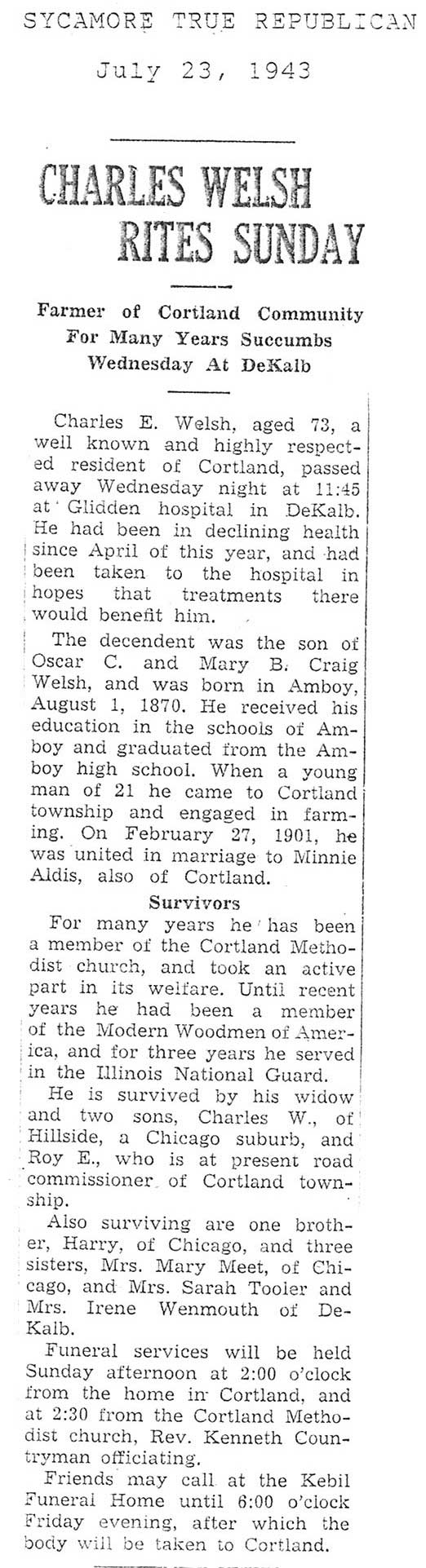 SYCAMORE TRUE REPUBLICAN

July 23, 1943

CHARLES WELSH RITES SUNDAY

Farmer of Cortland Community For Many Years Succumbs Wednesday At DeKalb

Charles E. Welsh, aged 73, a well known and highly respected resident of Cortland, passed away Wednesday night at 11:45 at Glidden hospital in DeKalb. He had been in declining health since April of this year, and had been taken to the hospital in hopes that treatments there would benefit him.

The decendent was the son of Oscar C. and Mary B. Craig Welsh, and was born in Amboy, August 1, 1870. He received his education in the schools of Amboy and graduated from the Amboy high school. When a young man of 21 he came to Cortland township and engaged in farming. On February 27, 1901, he was united in marriage to Minnie Aldis, also of Cortland.

Survivors

For many years he has been a member of the Cortland Methodist church, and took an active part in its welfare. Until recent years he had been a member of the Modern Woodmen of America, and for three years he served in the Illinois National Guard.

He is survived by his widow and two sons, Charles W., of Hillside, a Chicago suburb, and Roy E., who is at present road commissioner of Cortland township.

Also surviving are one brother, Harry, of Chicago, and three sisters, Mrs. Mary Meet, of Chicago, and Mrs. Sarah Tooler and Mrs. Irene Wenmouth of DeKalb.

Funeral services will be held Sunday afternoon at 2:00 o'clock from the home in Cortland, and at 2:30 from the Cortland Methodist church, Rev. Kenneth Countryman officiating.

Friends may call at the Kebil Funeral Home until 6:00 o'clock Friday evening, after which the body will be taken to Cortland.